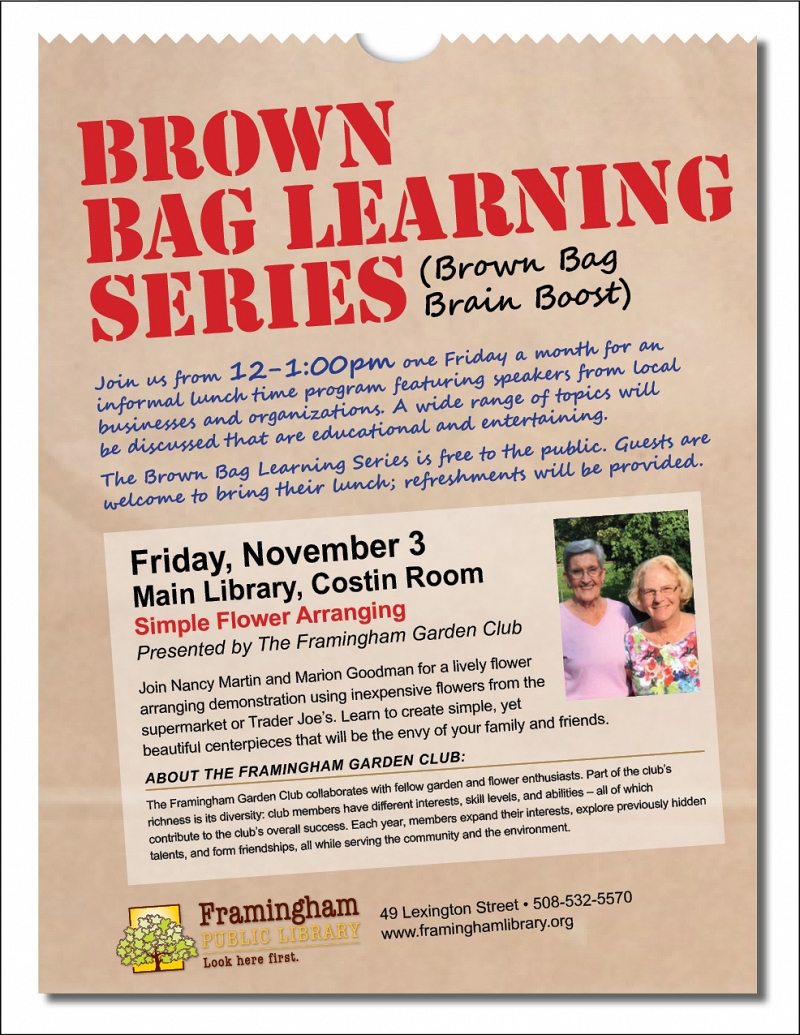 BROWN BAG LEARNING SERIES (Brown Bag Brain Boost)

Join us from 12-1:00pm one Friday a month for an informal lunch time program featuring speakers from local businesses and organizations. A wide range of topics will be discussed that are educational and entertaining.

The Brown Bag Learning Series is free to the public. Guests are welcome to bring their lunch; refreshments will be provided.

Friday, November 3
Main Library, Costin Room
Simple Flower Arranging
Presented by The Framingham Garden Club

Join Nancy Martin and Marion Goodman for a lively flower arranging demonstration using inexpensive flowers from the supermarket or Trader Joe's. Learn to create simple, yet beautiful centerpieces that will be the envy of your family and friends.

ABOUT THE FRAMINGHAM GARDEN CLUB:

The Framingham Garden Club collaborates with fellow garden and flower enthusiasts. Part of the club's richness is its diversity: club members have different interests, skill levels, and abilities – all of which contribute to the club's overall success. Each year, members expand their interests, explore previously hidden talents, and form friendships, all while serving the community and the environment.

Framingham PUBLIC LIBRARY Look here first.

49 Lexington Street • 508-532-5570
www.framinghamlibrary.org